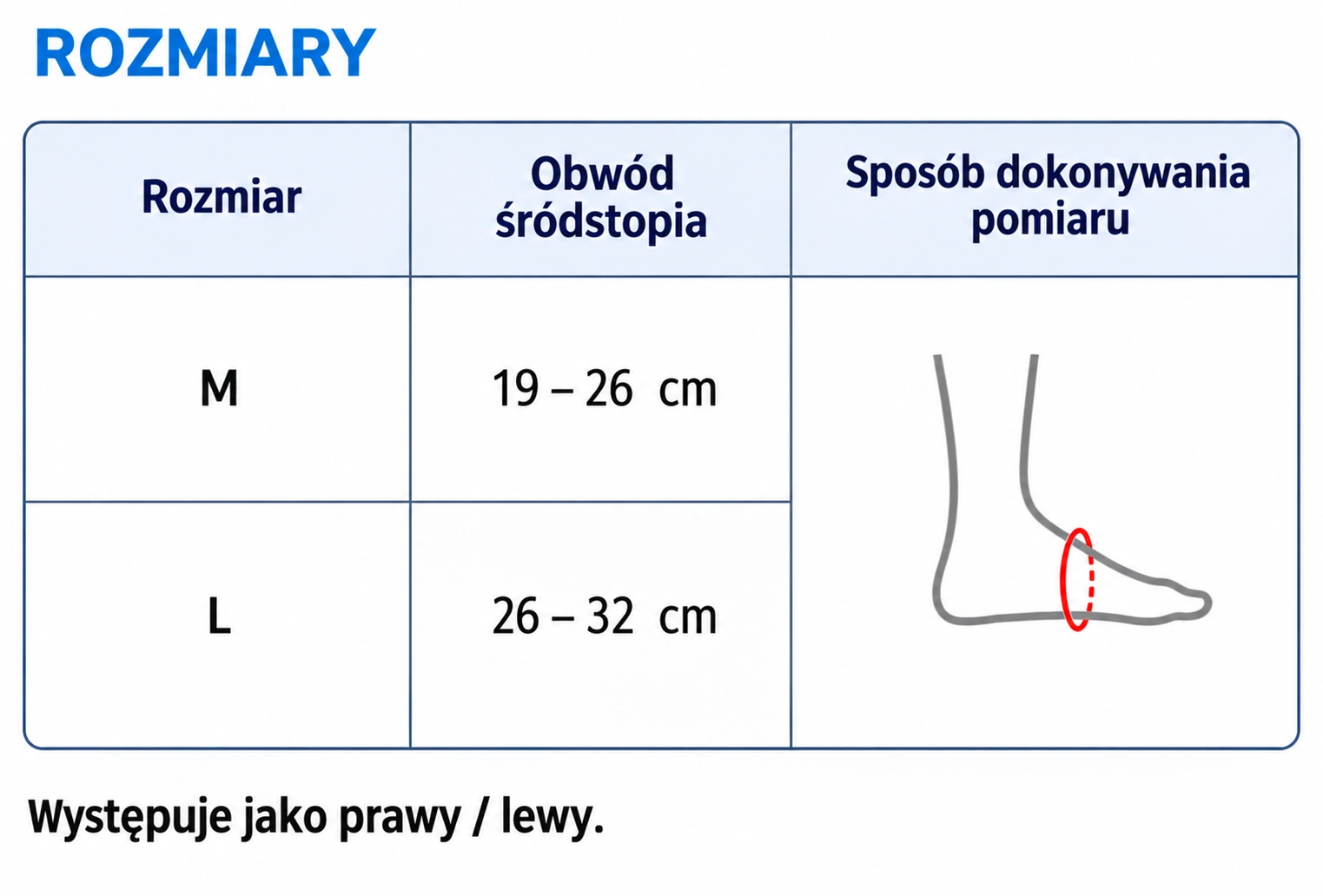 ROZMIARY

| Rozmiar | Obwód śródstopia | Sposób dokonywania pomiaru |
|---|---|---|
| M | 19 – 26 cm | |
| L | 26 – 32 cm | |

Występuje jako prawy / lewy.